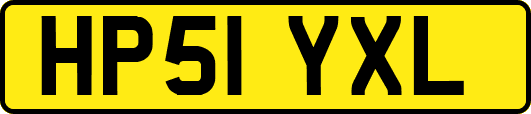 HP51 YXL